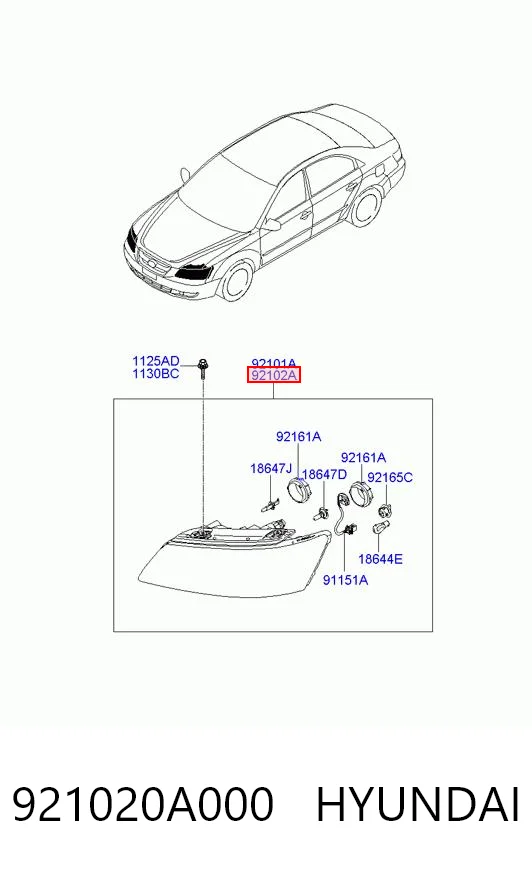 1125AD
1130BC

92101A
92102A

92161A
18647J
18647D
92161A
92165C
18644E
91151A

921020A000 HYUNDAI